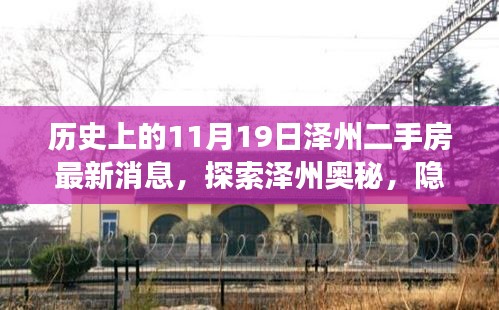 历史上的11月19日泽州二手房最新消息，探索泽州奥秘，隐